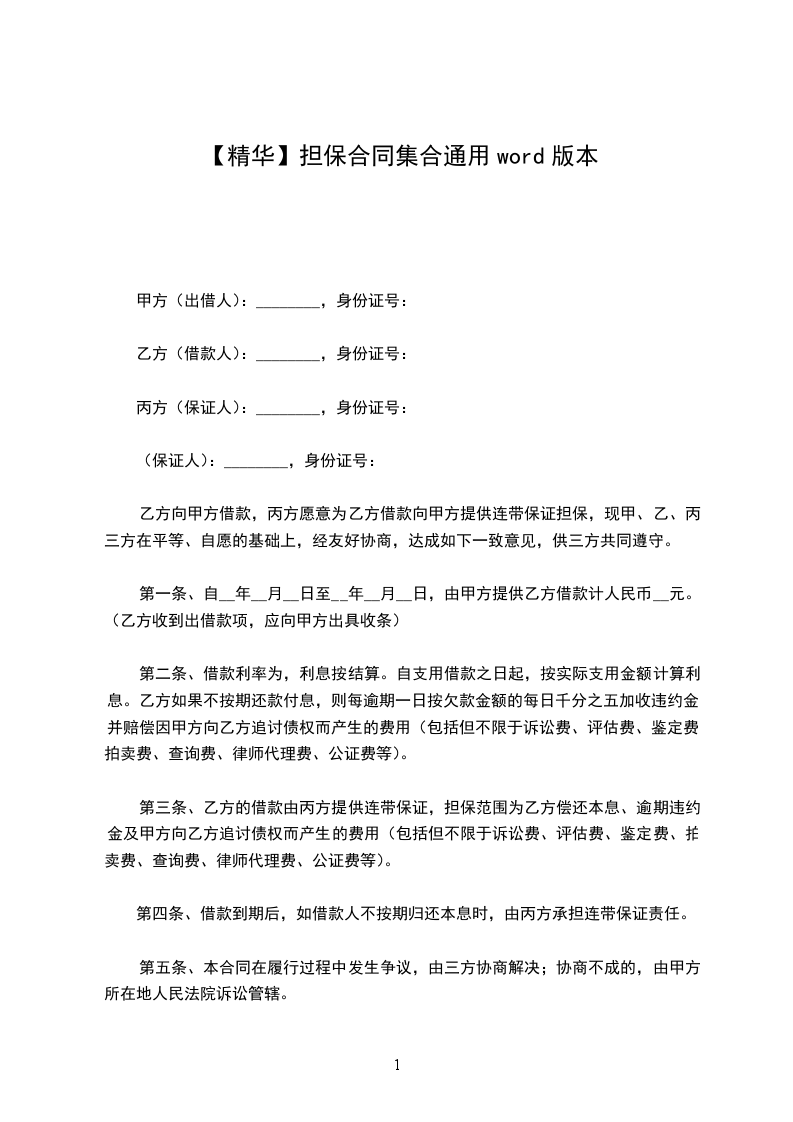 【精华】担保合同集合通用 word 版本

甲方（出借人）：________，身份证号：

乙方（借款人）：________，身份证号：

丙方（保证人）：________，身份证号：

（保证人）：________，身份证号：

乙方向甲方借款，丙方愿意为乙方借款向甲方提供连带保证担保，现甲、乙、丙三方在平等、自愿的基础上，经友好协商，达成如下一致意见，供三方共同遵守。

第一条、自__年__月__日至__年__月__日，由甲方提供乙方借款计人民币__元。（乙方收到出借款项，应向甲方出具收条）

第二条、借款利率为，利息按结算。自支用借款之日起，按实际支用金额计算利息。乙方如果不按期还款付息，则每逾期一日按欠款金额的每日千分之五加收违约金并赔偿因甲方向乙方追讨债权而产生的费用（包括但不限于诉讼费、评估费、鉴定费拍卖费、查询费、律师代理费、公证费等）。

第三条、乙方的借款由丙方提供连带保证，担保范围为乙方偿还本息、逾期违约金及甲方向乙方追讨债权而产生的费用（包括但不限于诉讼费、评估费、鉴定费、拍卖费、查询费、律师代理费、公证费等）。

第四条、借款到期后，如借款人不按期归还本息时，由丙方承担连带保证责任。

第五条、本合同在履行过程中发生争议，由三方协商解决；协商不成的，由甲方所在地人民法院诉讼管辖。

1